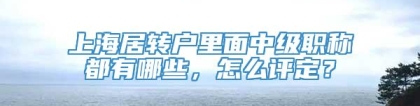 上海居转户里面中级职称都有哪些，怎么评定？